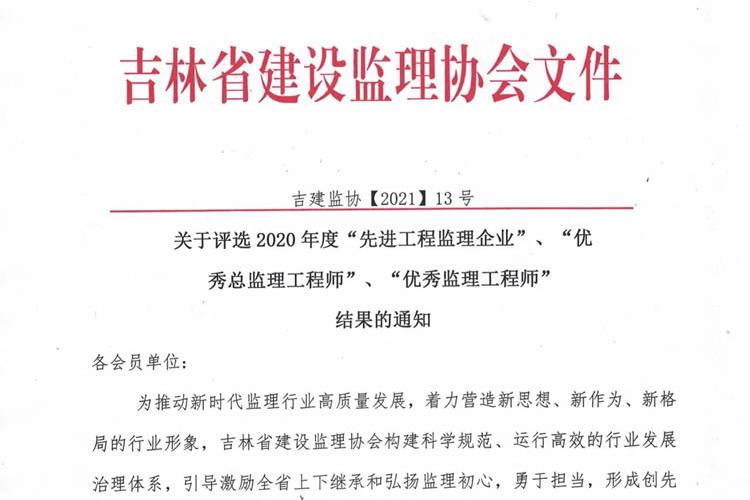 吉林省建设监理协会文件

吉建监协【2021】13号

关于评选2020年度“先进工程监理企业”、“优秀总监理工程师”、“优秀监理工程师”结果的通知

各会员单位：

为推动新时代监理行业高质量发展，着力营造新思想、新作为、新格局的行业形象，吉林省建设监理协会构建科学规范、运行高效的行业发展治理体系，引导激励全省上下继承和弘扬监理初心，勇于担当，形成创先